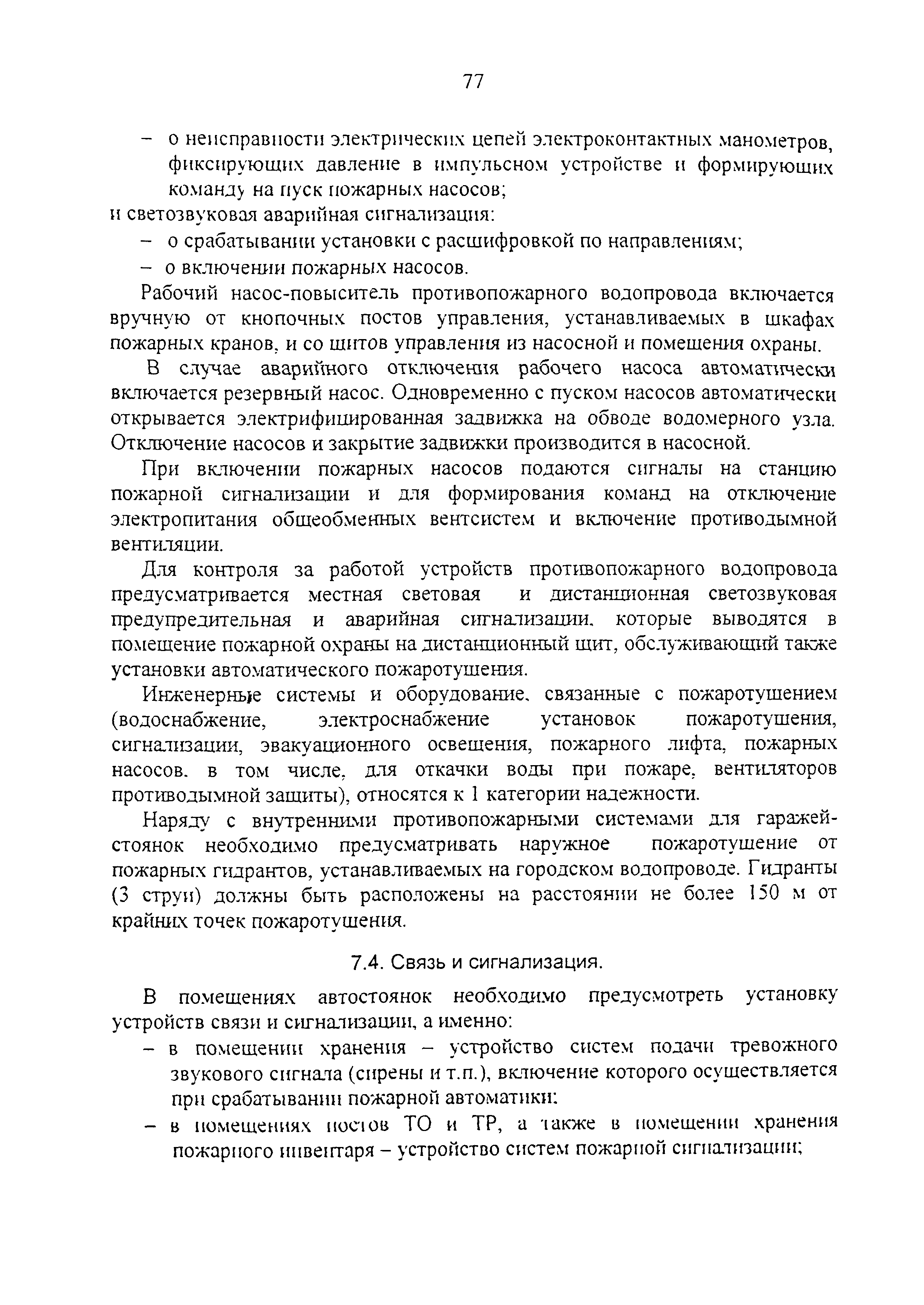 77

– о неисправности электрических цепей электроконтактных манометров, фиксирующих давление в импульсном устройстве и формирующих команду на пуск пожарных насосов;

и светозвуковая аварийная сигнализация:

– о срабатывании установки с расшифровкой по направлениям;

– о включении пожарных насосов.

Рабочий насос-повыситель противопожарного водопровода включается вручную от кнопочных постов управления, устанавливаемых в шкафах пожарных кранов, и со щитов управления из насосной и помещения охраны.

В случае аварийного отключения рабочего насоса автоматически включается резервный насос. Одновременно с пуском насосов автоматически открывается электрифицированная задвижка на обводе водомерного узла. Отключение насосов и закрытие задвижки производится в насосной.

При включении пожарных насосов подаются сигналы на станцию пожарной сигнализации и для формирования команд на отключение электропитания общеобменных вентсистем и включение противодымной вентиляции.

Для контроля за работой устройств противопожарного водопровода предусматривается местная световая и дистанционная светозвуковая предупредительная и аварийная сигнализации, которые выводятся в помещение пожарной охраны на дистанционный щит, обслуживающий также установки автоматического пожаротушения.

Инженерные системы и оборудование, связанные с пожаротушением (водоснабжение, электроснабжение установок пожаротушения, сигнализации, эвакуационного освещения, пожарного лифта, пожарных насосов, в том числе, для откачки воды при пожаре, вентиляторов противодымной защиты), относятся к 1 категории надежности.

Наряду с внутренними противопожарными системами для гаражей-стоянок необходимо предусматривать наружное пожаротушение от пожарных гидрантов, устанавливаемых на городском водопроводе. Гидранты (3 струи) должны быть расположены на расстоянии не более 150 м от крайних точек пожаротушения.

7.4. Связь и сигнализация.

В помещениях автостоянок необходимо предусмотреть установку устройств связи и сигнализации, а именно:

– в помещении хранения – устройство систем подачи тревожного звукового сигнала (сирены и т.п.), включение которого осуществляется при срабатывании пожарной автоматики:

– в помещениях постов ТО и ТР, а также в помещении хранения пожарного инвентаря – устройство систем пожарной сигнализации;